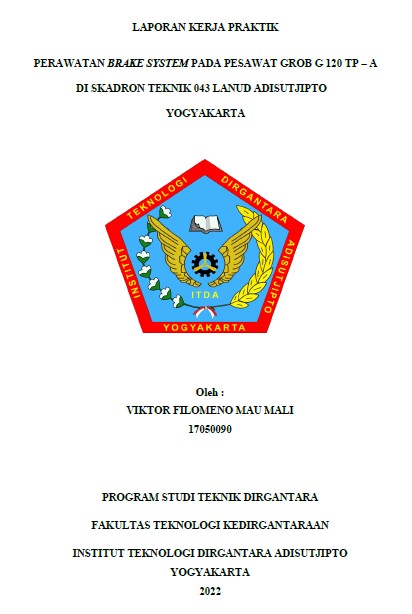 LAPORAN KERJA PRAKTIK

PERAWATAN BRAKE SYSTEM PADA PESAWAT GROB G 120 TP – A

DI SKADRON TEKNIK 043 LANUD ADISUTJIPTO

YOGYAKARTA

INSTITUT TEKNOLOGI DIRGANTARA ADISUTJIPTO
ITDA
YOGYAKARTA

Oleh :
VIKTOR FILOMENO MAU MALI
17050090

PROGRAM STUDI TEKNIK DIRGANTARA

FAKULTAS TEKNOLOGI KEDIRGANTARAAN

INSTITUT TEKNOLOGI DIRGANTARA ADISUTJIPTO
YOGYAKARTA
2022